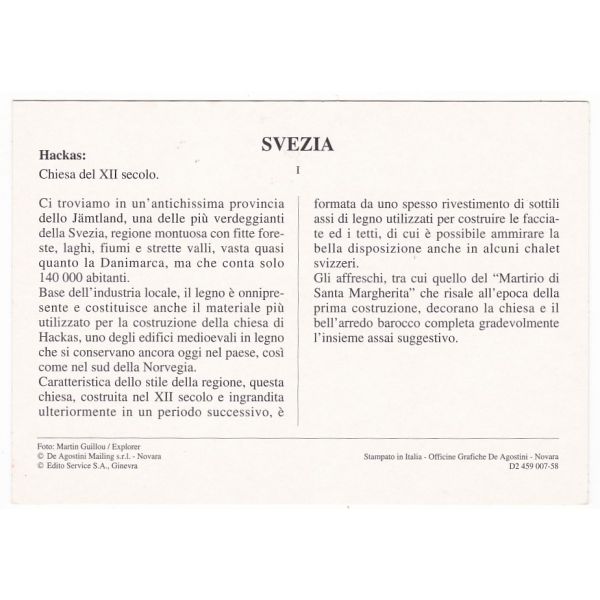 SVEZIA

Hackas:

Chiesa del XII secolo.

I

Ci troviamo in un'antichissima provincia dello Jämtland, una delle più verdeggianti della Svezia, regione montuosa con fitte foreste, laghi, fiumi e strette valli, vasta quasi quanto la Danimarca, ma che conta solo 140 000 abitanti.
Base dell'industria locale, il legno è onnipresente e costituisce anche il materiale più utilizzato per la costruzione della chiesa di Hackas, uno degli edifici medioevali in legno che si conservano ancora oggi nel paese, così come nel sud della Norvegia.
Caratteristica dello stile della regione, questa chiesa, costruita nel XII secolo e ingrandita ulteriormente in un periodo successivo, è formata da uno spesso rivestimento di sottili assi di legno utilizzati per costruire le facciate ed i tetti, di cui è possibile ammirare la bella disposizione anche in alcuni chalet svizzeri.
Gli affreschi, tra cui quello del "Martirio di Santa Margherita" che risale all'epoca della prima costruzione, decorano la chiesa e il bell'arredo barocco completa gradevolmente l'insieme assai suggestivo.

Foto: Martin Guillou / Explorer
© De Agostini Mailing s.r.l. - Novara
© Edito Service S.A., Ginevra

Stampato in Italia - Officine Grafiche De Agostini - Novara
D2 459 007-58